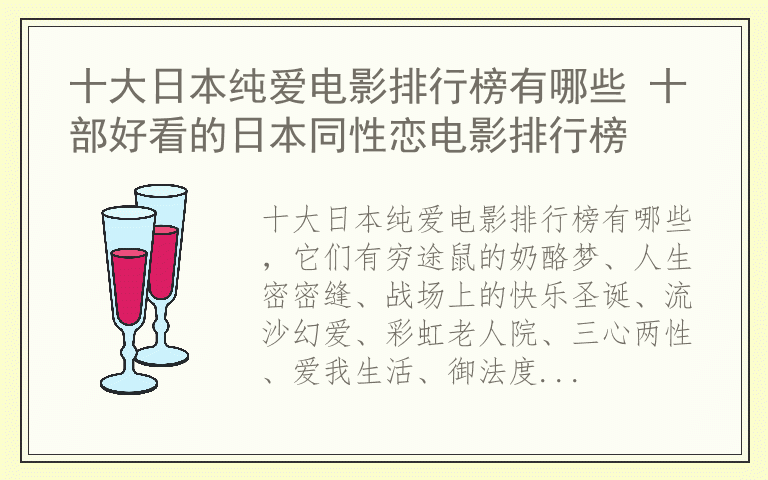 十大日本纯爱电影排行榜有哪些 十部好看的日本同性恋电影排行榜

十大日本纯爱电影排行榜有哪些，它们有穷途鼠的奶酪梦、人生密密缝、战场上的快乐圣诞、流沙幻爱、彩虹老人院、三心两性、爱我生活、御法度...